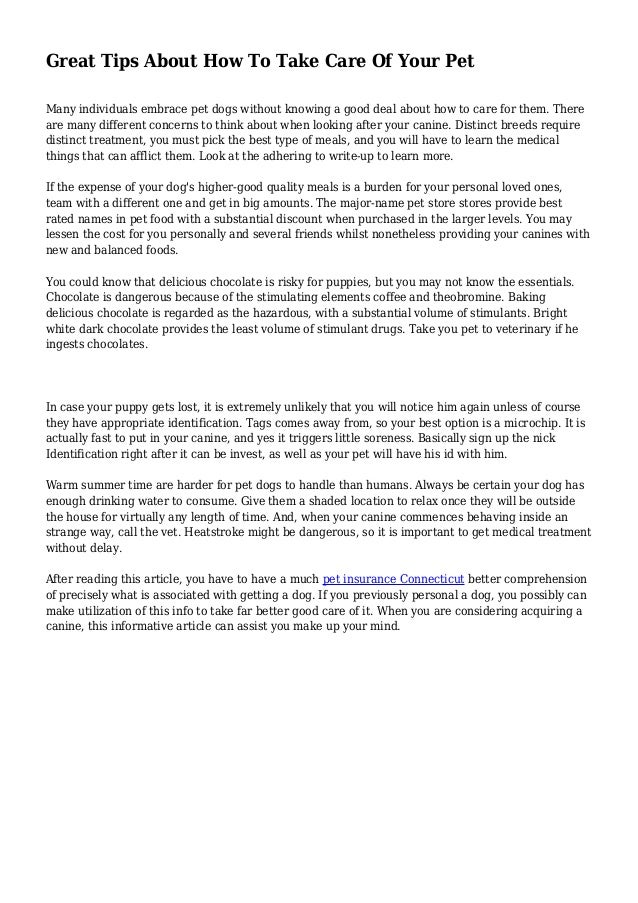 Great Tips About How To Take Care Of Your Pet

Many individuals embrace pet dogs without knowing a good deal about how to care for them. There are many different concerns to think about when looking after your canine. Distinct breeds require distinct treatment, you must pick the best type of meals, and you will have to learn the medical things that can afflict them. Look at the adhering to write-up to learn more.

If the expense of your dog's higher-good quality meals is a burden for your personal loved ones, team with a different one and get in big amounts. The major-name pet store stores provide best rated names in pet food with a substantial discount when purchased in the larger levels. You may lessen the cost for you personally and several friends whilst nonetheless providing your canines with new and balanced foods.

You could know that delicious chocolate is risky for puppies, but you may not know the essentials. Chocolate is dangerous because of the stimulating elements coffee and theobromine. Baking delicious chocolate is regarded as the hazardous, with a substantial volume of stimulants. Bright white dark chocolate provides the least volume of stimulant drugs. Take you pet to veterinary if he ingests chocolates.

In case your puppy gets lost, it is extremely unlikely that you will notice him again unless of course they have appropriate identification. Tags comes away from, so your best option is a microchip. It is actually fast to put in your canine, and yes it triggers little soreness. Basically sign up the nick Identification right after it can be invest, as well as your pet will have his id with him.

Warm summer time are harder for pet dogs to handle than humans. Always be certain your dog has enough drinking water to consume. Give them a shaded location to relax once they will be outside the house for virtually any length of time. And, when your canine commences behaving inside an strange way, call the vet. Heatstroke might be dangerous, so it is important to get medical treatment without delay.

After reading this article, you have to have a much pet insurance Connecticut better comprehension of precisely what is associated with getting a dog. If you previously personal a dog, you possibly can make utilization of this info to take far better good care of it. When you are considering acquiring a canine, this informative article can assist you make up your mind.